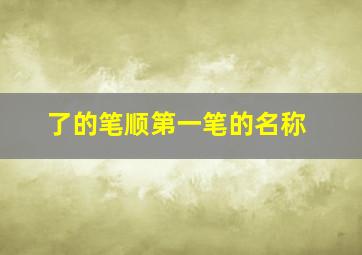 了的笔顺第一笔的名称